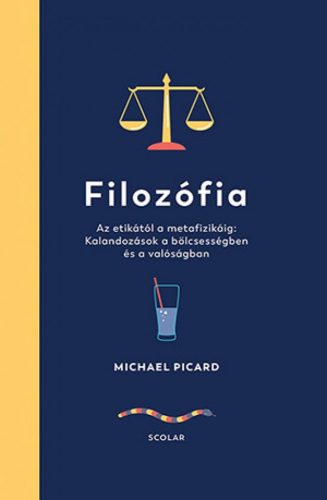 Filozófia

Az etikától a metafizikáig: Kalandozások a bölcsességben és a valóságban

MICHAEL PICARD

SCOLAR